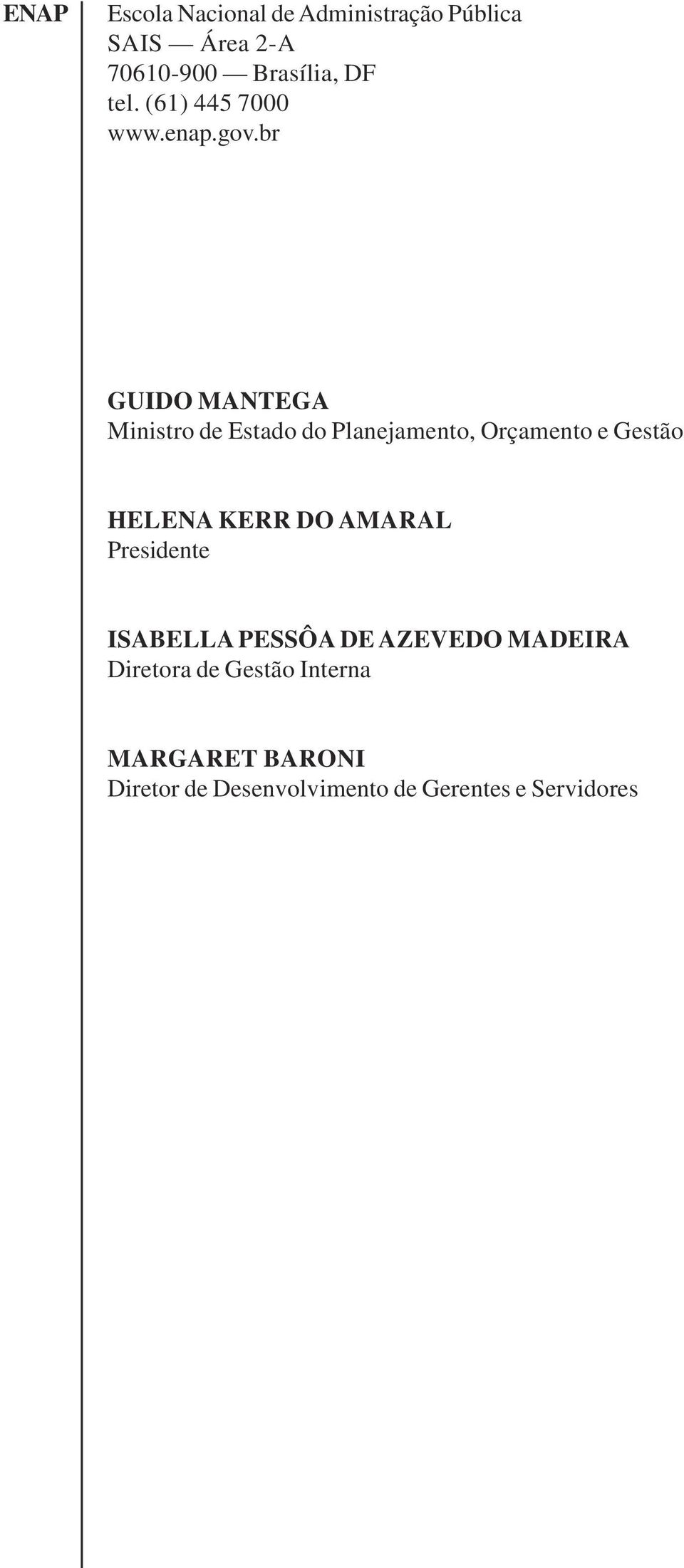 ENAP

Escola Nacional de Administração Pública
SAIS — Área 2-A
70610-900 — Brasília, DF
tel. (61) 445 7000
www.enap.gov.br

GUIDO MANTEGA
Ministro de Estado do Planejamento, Orçamento e Gestão

HELENA KERR DO AMARAL
Presidente

ISABELLA PESSÔA DE AZEVEDO MADEIRA
Diretora de Gestão Interna

MARGARET BARONI
Diretor de Desenvolvimento de Gerentes e Servidores